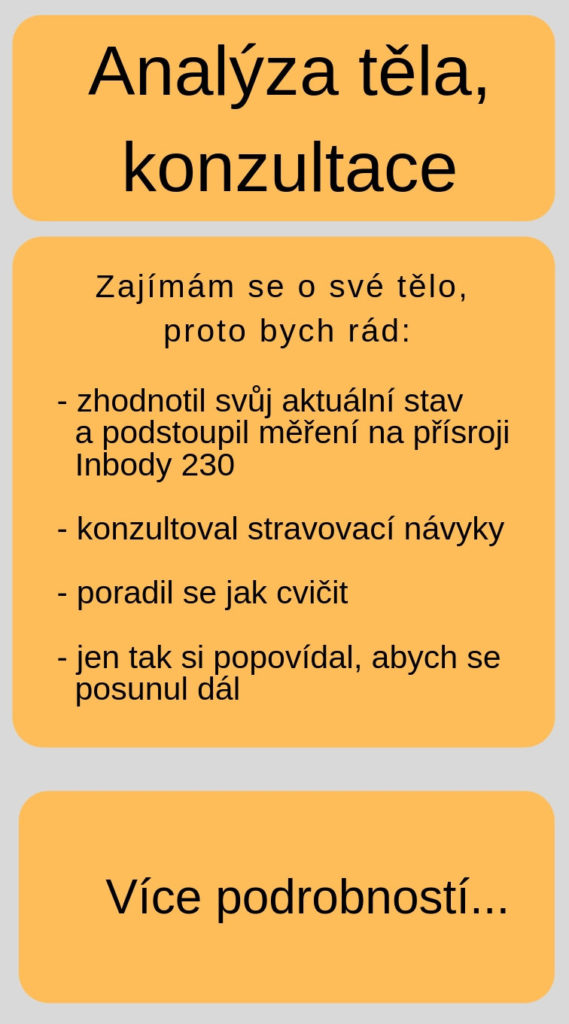 Analýza těla, konzultace

Zajímám se o své tělo, proto bych rád:

- zhodnotil svůj aktuální stav a podstoupil měření na přísroji Inbody 230

- konzultoval stravovací návyky

- poradil se jak cvičit

- jen tak si popovídal, abych se posunul dál

Více podrobností...